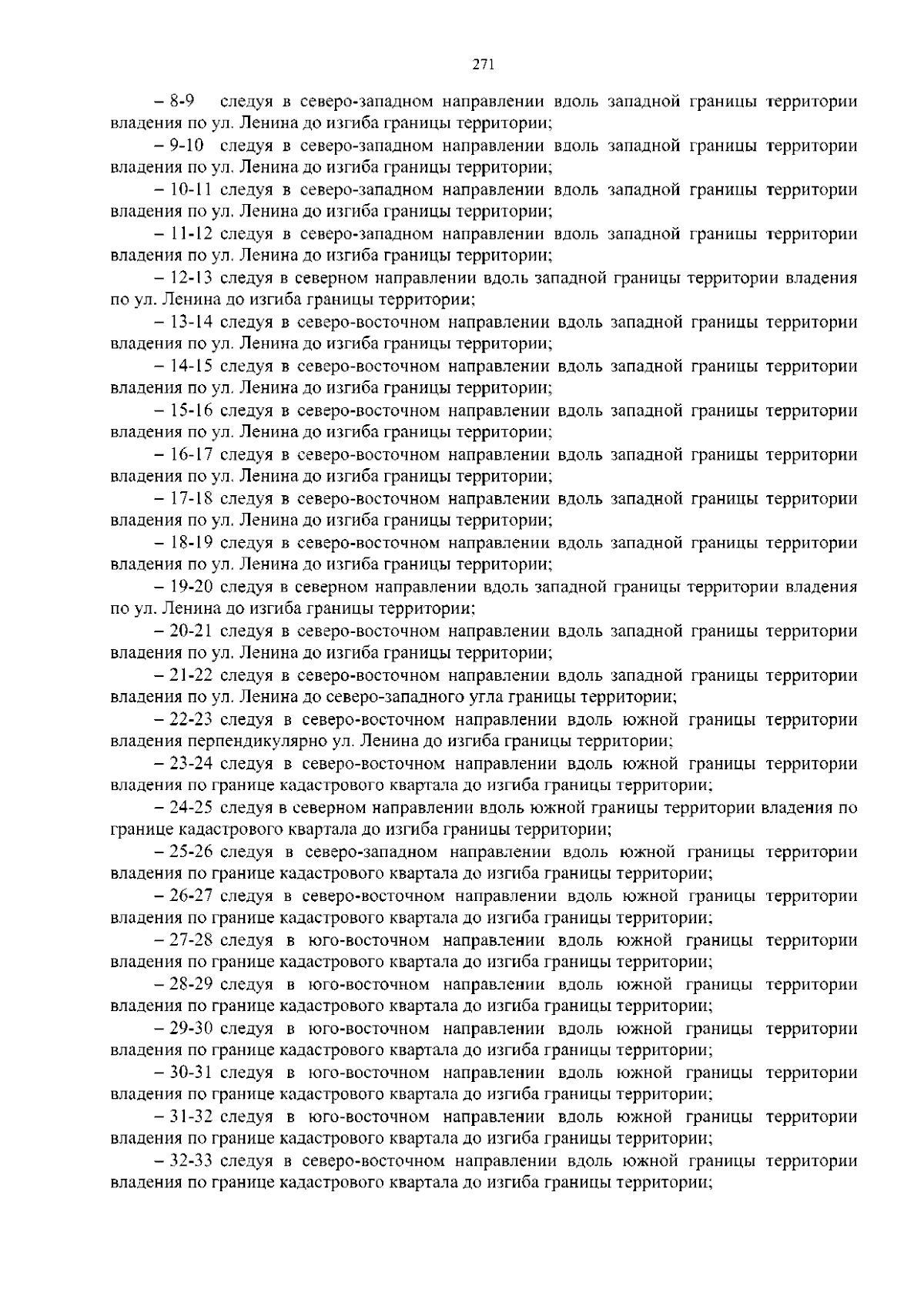 271

– 8-9 следуя в северо-западном направлении вдоль западной границы территории владения по ул. Ленина до изгиба границы территории;

– 9-10 следуя в северо-западном направлении вдоль западной границы территории владения по ул. Ленина до изгиба границы территории;

– 10-11 следуя в северо-западном направлении вдоль западной границы территории владения по ул. Ленина до изгиба границы территории;

– 11-12 следуя в северо-западном направлении вдоль западной границы территории владения по ул. Ленина до изгиба границы территории;

– 12-13 следуя в северном направлении вдоль западной границы территории владения по ул. Ленина до изгиба границы территории;

– 13-14 следуя в северо-восточном направлении вдоль западной границы территории владения по ул. Ленина до изгиба границы территории;

– 14-15 следуя в северо-восточном направлении вдоль западной границы территории владения по ул. Ленина до изгиба границы территории;

– 15-16 следуя в северо-восточном направлении вдоль западной границы территории владения по ул. Ленина до изгиба границы территории;

– 16-17 следуя в северо-восточном направлении вдоль западной границы территории владения по ул. Ленина до изгиба границы территории;

– 17-18 следуя в северо-восточном направлении вдоль западной границы территории владения по ул. Ленина до изгиба границы территории;

– 18-19 следуя в северо-восточном направлении вдоль западной границы территории владения по ул. Ленина до изгиба границы территории;

– 19-20 следуя в северном направлении вдоль западной границы территории владения по ул. Ленина до изгиба границы территории;

– 20-21 следуя в северо-восточном направлении вдоль западной границы территории владения по ул. Ленина до изгиба границы территории;

– 21-22 следуя в северо-восточном направлении вдоль западной границы территории владения по ул. Ленина до северо-западного угла границы территории;

– 22-23 следуя в северо-восточном направлении вдоль южной границы территории владения перпендикулярно ул. Ленина до изгиба границы территории;

– 23-24 следуя в северо-восточном направлении вдоль южной границы территории владения по границе кадастрового квартала до изгиба границы территории;

– 24-25 следуя в северном направлении вдоль южной границы территории владения по границе кадастрового квартала до изгиба границы территории;

– 25-26 следуя в северо-западном направлении вдоль южной границы территории владения по границе кадастрового квартала до изгиба границы территории;

– 26-27 следуя в северо-восточном направлении вдоль южной границы территории владения по границе кадастрового квартала до изгиба границы территории;

– 27-28 следуя в юго-восточном направлении вдоль южной границы территории владения по границе кадастрового квартала до изгиба границы территории;

– 28-29 следуя в юго-восточном направлении вдоль южной границы территории владения по границе кадастрового квартала до изгиба границы территории;

– 29-30 следуя в юго-восточном направлении вдоль южной границы территории владения по границе кадастрового квартала до изгиба границы территории;

– 30-31 следуя в юго-восточном направлении вдоль южной границы территории владения по границе кадастрового квартала до изгиба границы территории;

– 31-32 следуя в юго-восточном направлении вдоль южной границы территории владения по границе кадастрового квартала до изгиба границы территории;

– 32-33 следуя в северо-восточном направлении вдоль южной границы территории владения по границе кадастрового квартала до изгиба границы территории;